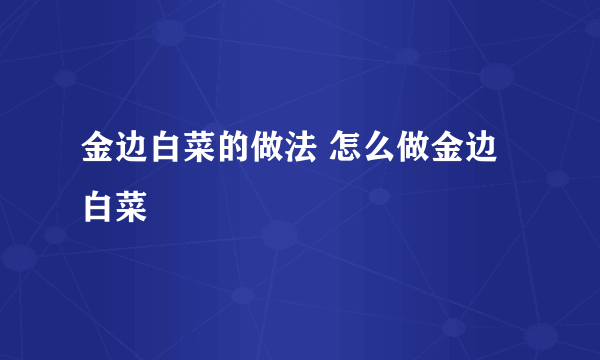 金边白菜的做法 怎么做金边白菜